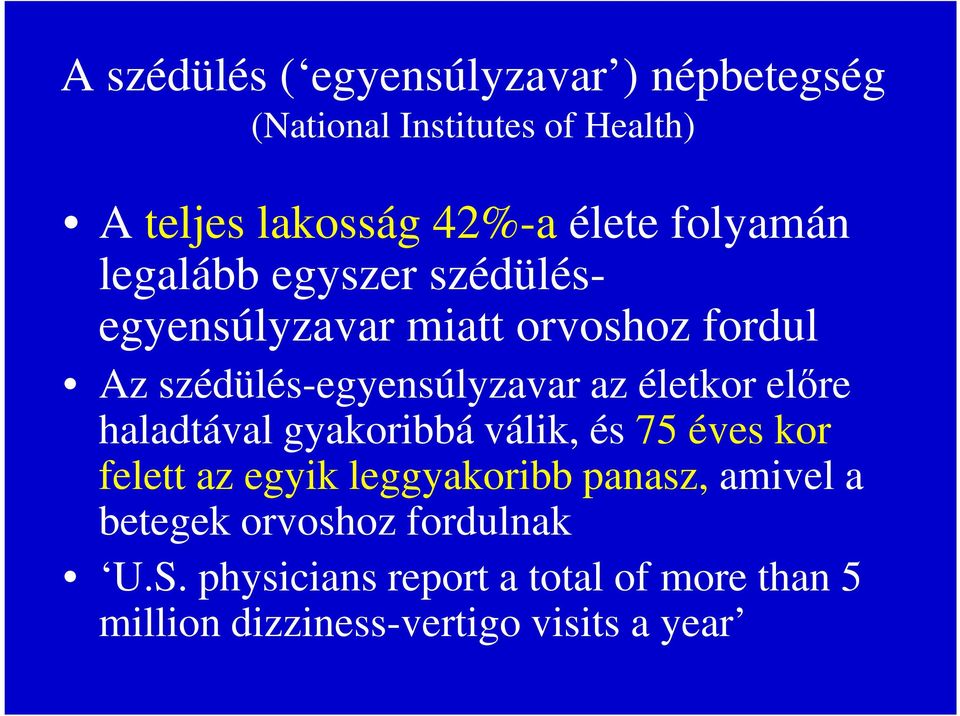 A szédülés (‘egyensúlyzavar’) népbetegség
(National Institutes of Health)

• A teljes lakosság 42%-a élete folyamán legalább egyszer szédülés-egyensúlyzavar miatt orvoshoz fordul

• Az szédülés-egyensúlyzavar az életkor előre haladtával gyakoribbá válik, és 75 éves kor felett az egyik leggyakoribb panasz, amivel a betegek orvoshoz fordulnak

• ‘U.S. physicians report a total of more than 5 million dizziness-vertigo visits a year’